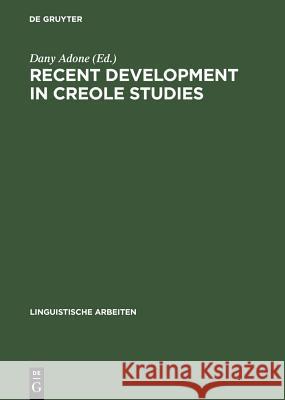 DE GRUYTER

Dany Adone (Ed.)

RECENT DEVELOPMENT IN CREOLE STUDIES

LINGUISTISCHE ARBEITEN

DE G

Kraina Książek